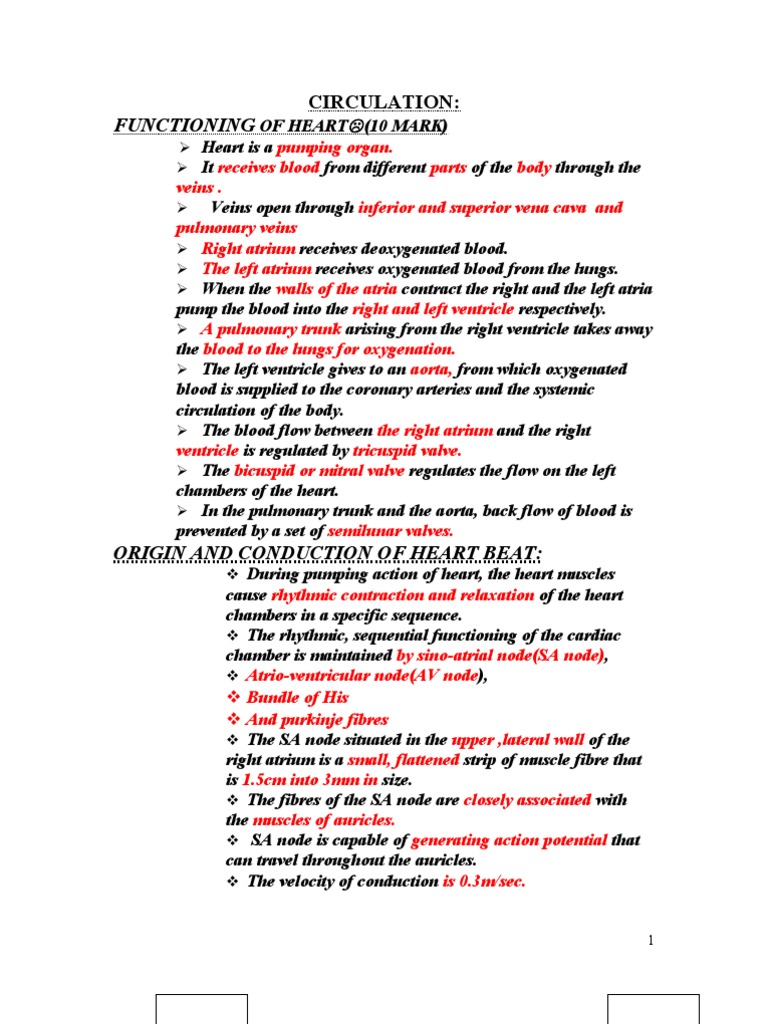 CIRCULATION:

FUNCTIONING OF HEART☹(10 MARK)

➢ Heart is a pumping organ.

➢ It receives blood from different parts of the body through the veins .

➢ Veins open through inferior and superior vena cava and pulmonary veins

➢ Right atrium receives deoxygenated blood.

➢ The left atrium receives oxygenated blood from the lungs.

➢ When the walls of the atria contract the right and the left atria pump the blood into the right and left ventricle respectively.

➢ A pulmonary trunk arising from the right ventricle takes away the blood to the lungs for oxygenation.

➢ The left ventricle gives to an aorta, from which oxygenated blood is supplied to the coronary arteries and the systemic circulation of the body.

➢ The blood flow between the right atrium and the right ventricle is regulated by tricuspid valve.

➢ The bicuspid or mitral valve regulates the flow on the left chambers of the heart.

➢ In the pulmonary trunk and the aorta, back flow of blood is prevented by a set of semilunar valves.

ORIGIN AND CONDUCTION OF HEART BEAT:

❖ During pumping action of heart, the heart muscles cause rhythmic contraction and relaxation of the heart chambers in a specific sequence.

❖ The rhythmic, sequential functioning of the cardiac chamber is maintained by sino-atrial node(SA node),

❖ Atrio-ventricular node(AV node),

❖ Bundle of His

❖ And purkinje fibres

❖ The SA node situated in the upper ,lateral wall of the right atrium is a small, flattened strip of muscle fibre that is 1.5cm into 3mm in size.

❖ The fibres of the SA node are closely associated with the muscles of auricles.

❖ SA node is capable of generating action potential that can travel throughout the auricles.

❖ The velocity of conduction is 0.3m/sec.

1